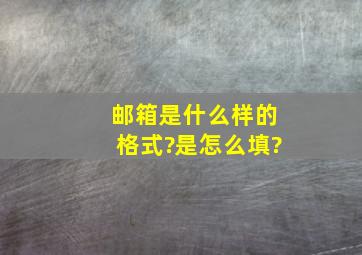 邮箱是什么样的格式?是怎么填?